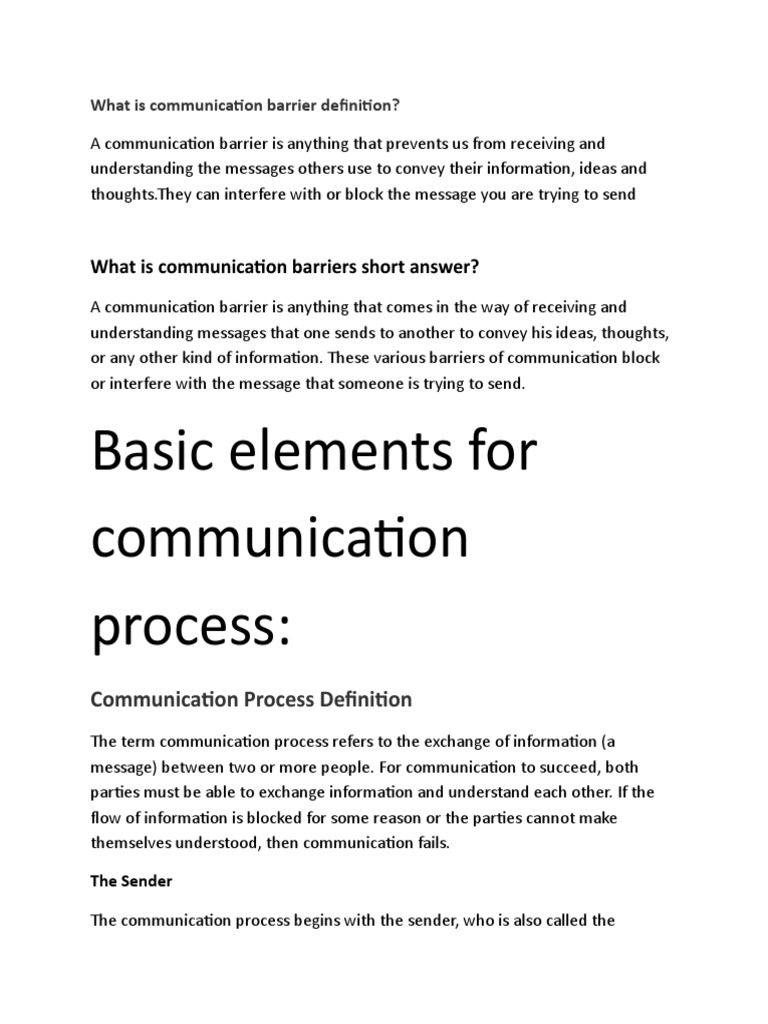 What is communication barrier definition?

A communication barrier is anything that prevents us from receiving and understanding the messages others use to convey their information, ideas and thoughts.They can interfere with or block the message you are trying to send

What is communication barriers short answer?

A communication barrier is anything that comes in the way of receiving and understanding messages that one sends to another to convey his ideas, thoughts, or any other kind of information. These various barriers of communication block or interfere with the message that someone is trying to send.

Basic elements for communication process:

Communication Process Definition

The term communication process refers to the exchange of information (a message) between two or more people. For communication to succeed, both parties must be able to exchange information and understand each other. If the flow of information is blocked for some reason or the parties cannot make themselves understood, then communication fails.

The Sender

The communication process begins with the sender, who is also called the